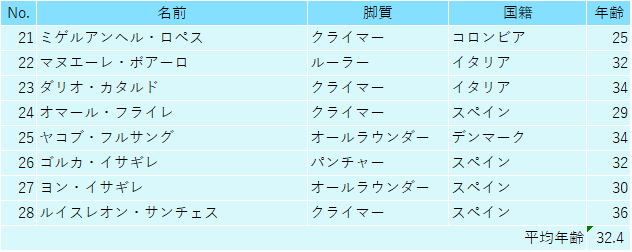 | No. | 名前 | 脚質 | 国籍 | 年齢 |
|---|---|---|---|---|
| 21 | ミゲルアンヘル・ロペス | クライマー | コロンビア | 25 |
| 22 | マヌエーレ・ボアーロ | ルーラー | イタリア | 32 |
| 23 | ダリオ・カタルド | クライマー | イタリア | 34 |
| 24 | オマール・フライレ | クライマー | スペイン | 29 |
| 25 | ヤコブ・フルサング | オールラウンダー | デンマーク | 34 |
| 26 | ゴルカ・イサギレ | パンチャー | スペイン | 32 |
| 27 | ヨン・イサギレ | オールラウンダー | スペイン | 30 |
| 28 | ルイスレオン・サンチェス | クライマー | スペイン | 36 |
| | | | 平均年齢 | 32.4 |